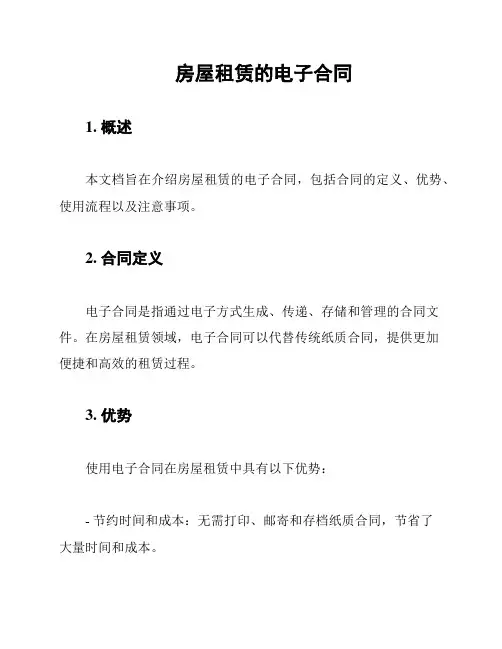 房屋租赁的电子合同

1. 概述

本文档旨在介绍房屋租赁的电子合同，包括合同的定义、优势、使用流程以及注意事项。

2. 合同定义

电子合同是指通过电子方式生成、传递、存储和管理的合同文件。在房屋租赁领域，电子合同可以代替传统纸质合同，提供更加便捷和高效的租赁过程。

3. 优势

使用电子合同在房屋租赁中具有以下优势：

- 节约时间和成本：无需打印、邮寄和存档纸质合同，节省了大量时间和成本。